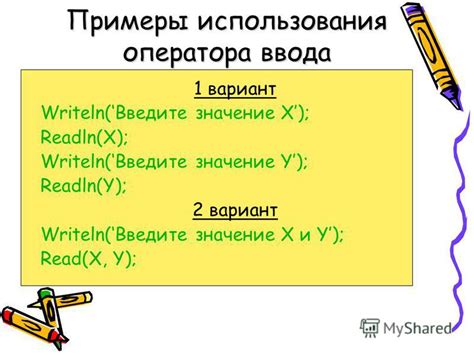 Примеры использования оператора ввода

1 вариант

Writeln('Введите значение X');
Readln(X);
Writeln('Введите значение Y');
Readln(Y);

2 вариант

Writeln('Введите значение X и Y');
Read(X, Y);

MyShared